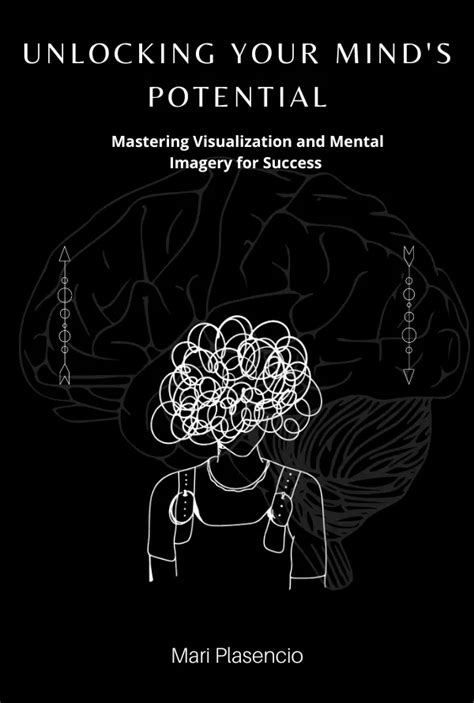 UNLOCKING YOUR MIND'S POTENTIAL

Mastering Visualization and Mental Imagery for Success

Mari Plasencio